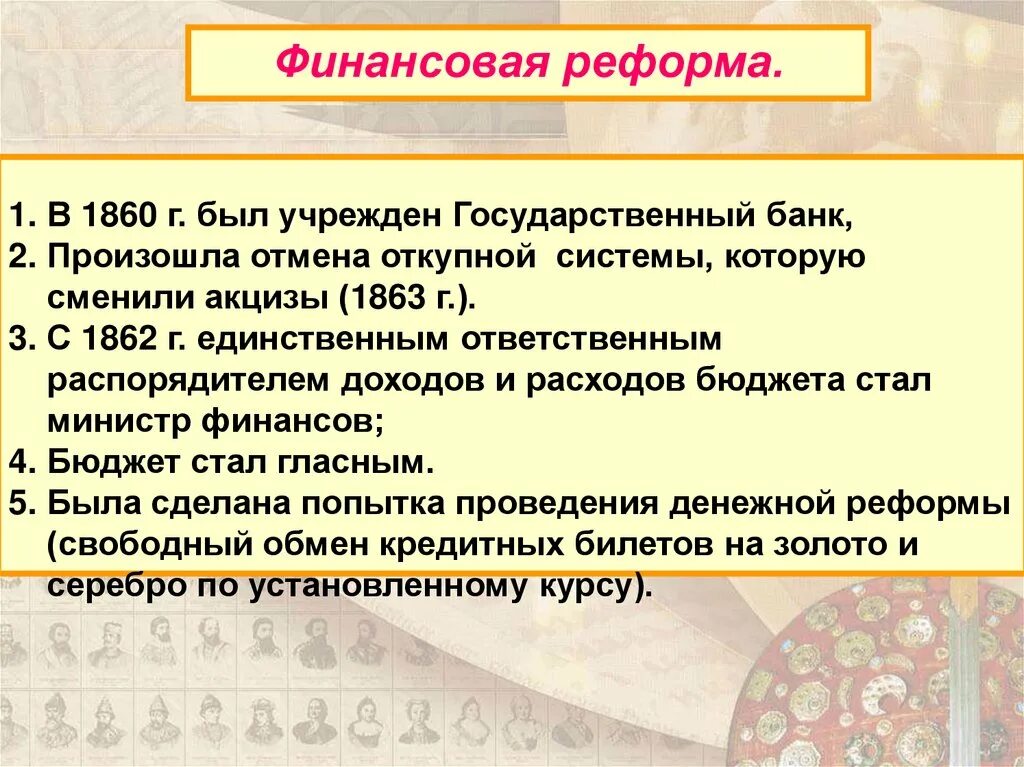 Финансовая реформа.

1. В 1860 г. был учрежден Государственный банк,
2. Произошла отмена откупной системы, которую сменили акцизы (1863 г.).
3. С 1862 г. единственным ответственным распорядителем доходов и расходов бюджета стал министр финансов;
4. Бюджет стал гласным.
5. Была сделана попытка проведения денежной реформы (свободный обмен кредитных билетов на золото и серебро по установленному курсу).